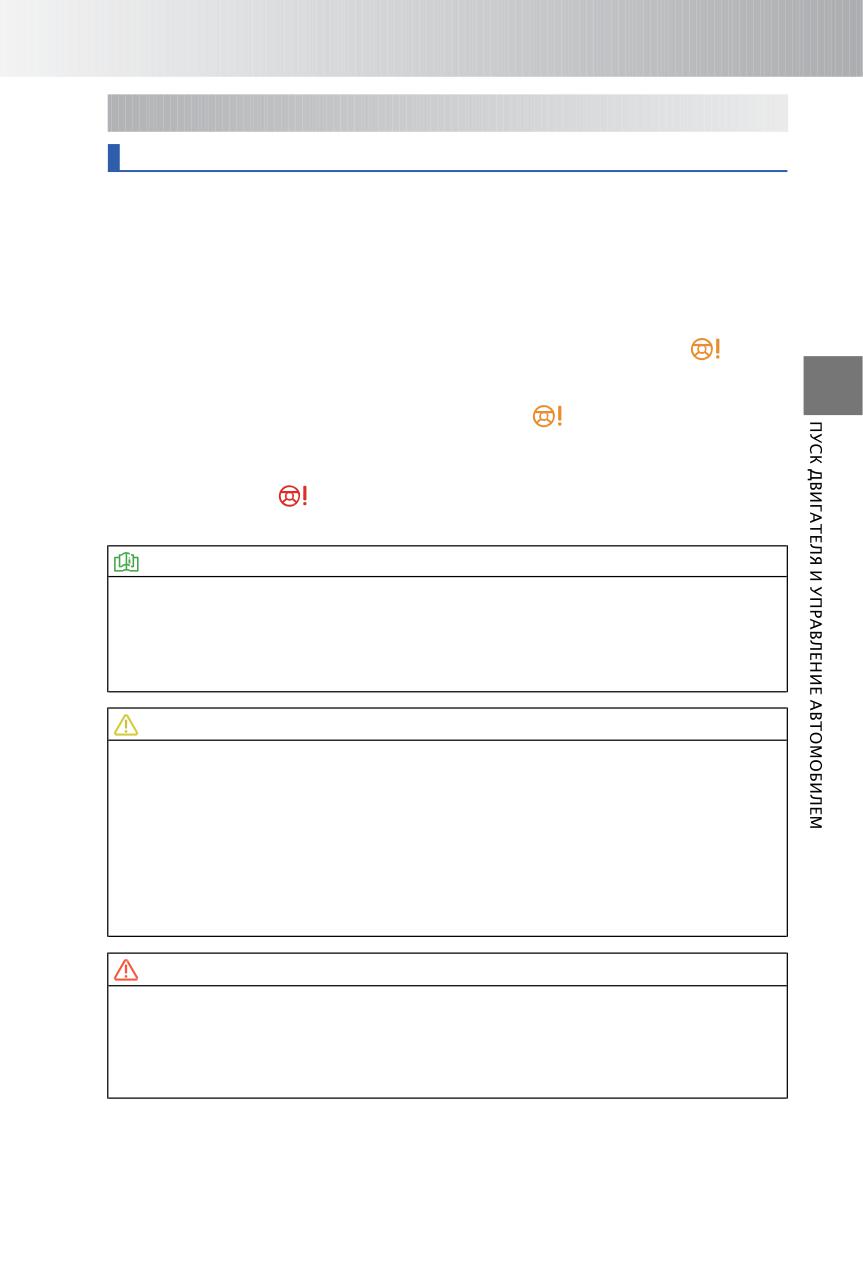 ПУСК ДВИГАТЕЛЯ И УПРАВЛЕНИЕ АВТОМОБИЛЕМ